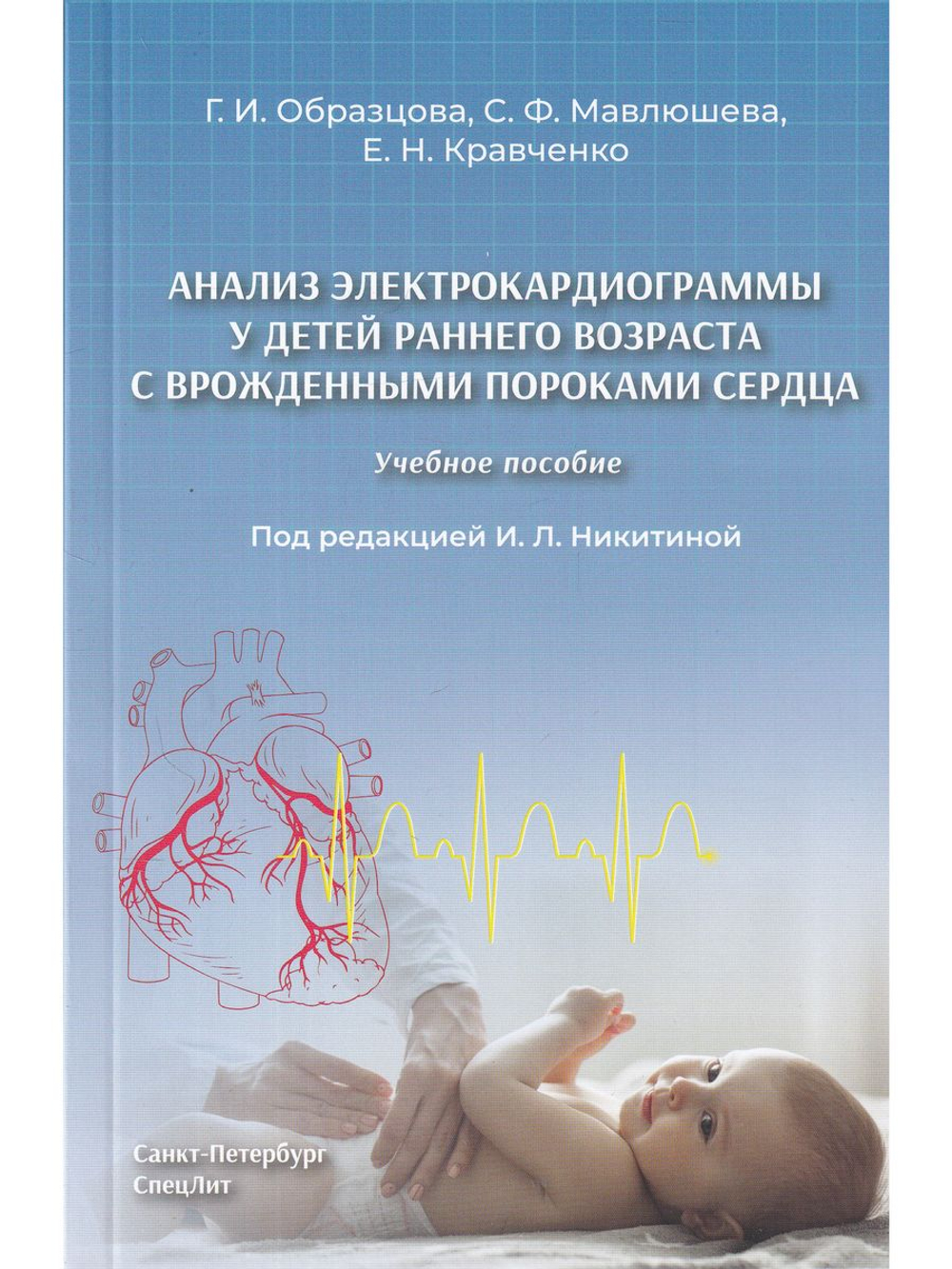 Г. И. Образцова, С. Ф. Мавлюшева,
Е. Н. Кравченко

АНАЛИЗ ЭЛЕКТРОКАРДИОГРАММЫ
У ДЕТЕЙ РАННЕГО ВОЗРАСТА
С ВРОЖДЕННЫМИ ПОРОКАМИ СЕРДЦА

Учебное пособие

Под редакцией И. Л. Никитиной

Санкт-Петербург
СпецЛит